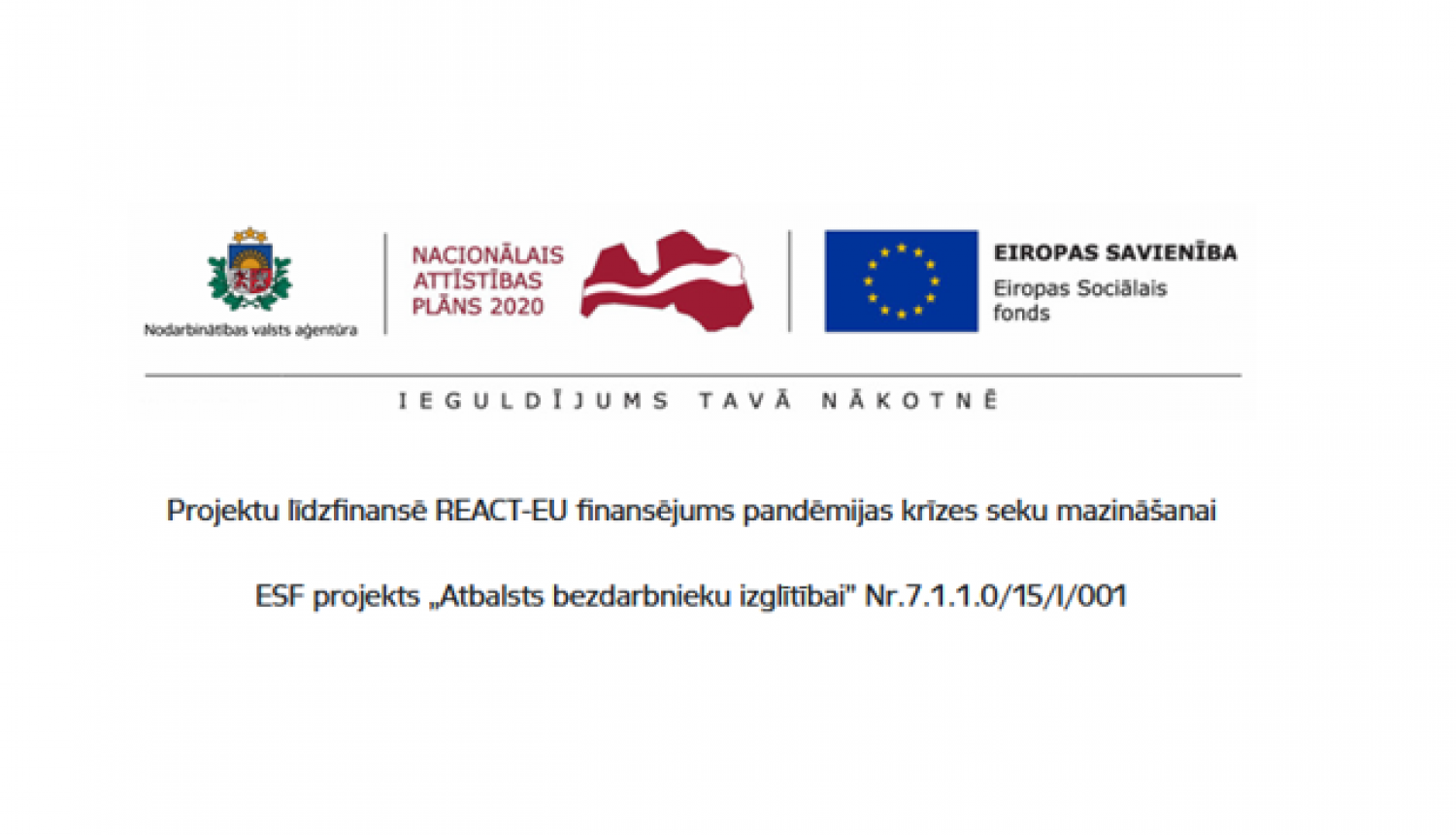 Nodarbinātības valsts aģentūra

NACIONĀLAIS ATTĪSTĪBAS PLĀNS 2020

EIROPAS SAVIENĪBA
Eiropas Sociālais fonds

IEGULDĪJUMS TAVĀ NĀKOTNĒ

Projektu līdzfinansē REACT-EU finansējums pandēmijas krīzes seku mazināšanai

ESF projekts „Atbalsts bezdarbnieku izglītībai" Nr.7.1.1.0/15/I/001